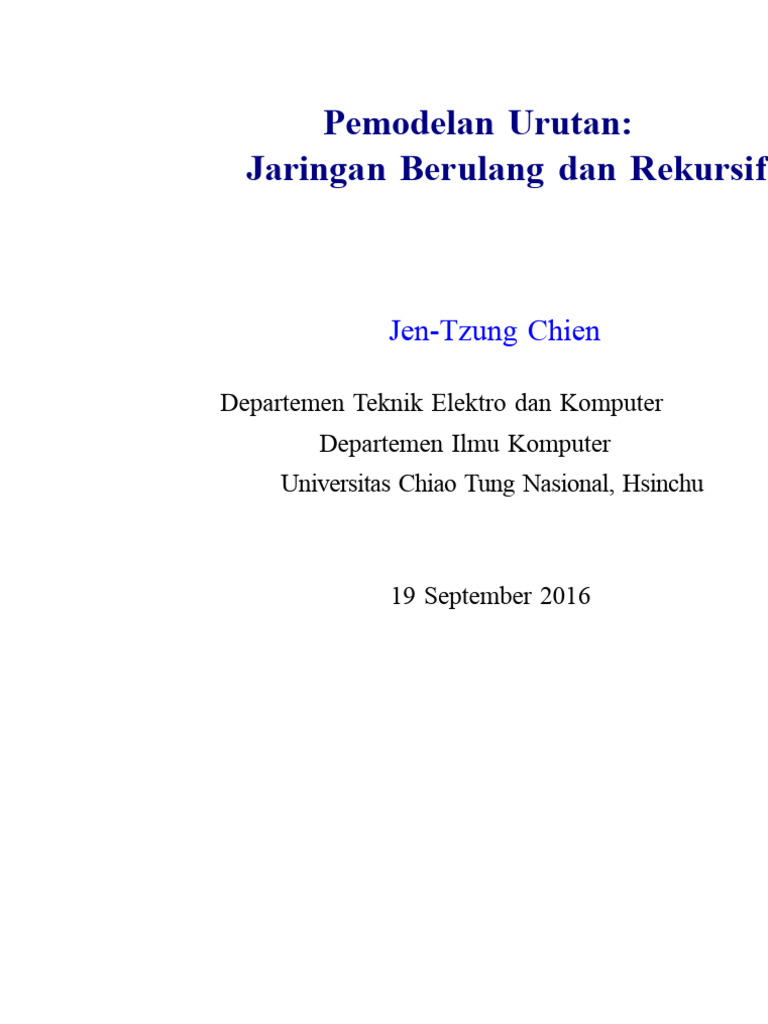 Pemodelan Urutan:
Jaringan Berulang dan Rekursif

Jen-Tzung Chien

Departemen Teknik Elektro dan Komputer
Departemen Ilmu Komputer
Universitas Chiao Tung Nasional, Hsinchu

19 September 2016